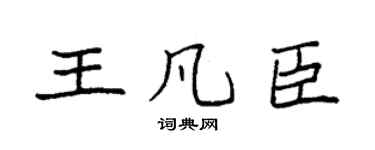 王凡臣

词典网